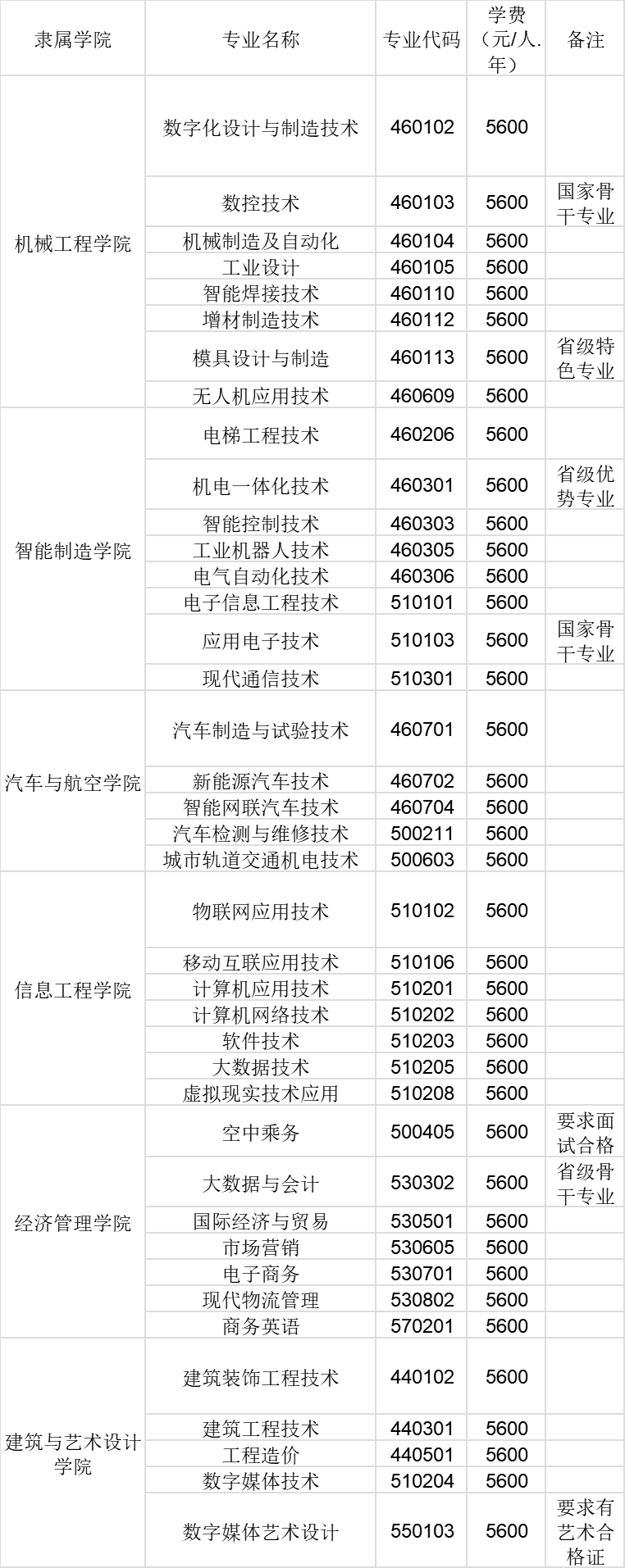 | 隶属学院 | 专业名称 | 专业代码 | 学费（元/人.年） | 备注 |
|---|---|---|---|---|
| 机械工程学院 | 数字化设计与制造技术 | 460102 | 5600 | |
| | 数控技术 | 460103 | 5600 | 国家骨干专业 |
| | 机械制造及自动化 | 460104 | 5600 | |
| | 工业设计 | 460105 | 5600 | |
| | 智能焊接技术 | 460110 | 5600 | |
| | 增材制造技术 | 460112 | 5600 | |
| | 模具设计与制造 | 460113 | 5600 | 省级特色专业 |
| | 无人机应用技术 | 460609 | 5600 | |
| 智能制造学院 | 电梯工程技术 | 460206 | 5600 | |
| | 机电一体化技术 | 460301 | 5600 | 省级优势专业 |
| | 智能控制技术 | 460303 | 5600 | |
| | 工业机器人技术 | 460305 | 5600 | |
| | 电气自动化技术 | 460306 | 5600 | |
| | 电子信息工程技术 | 510101 | 5600 | |
| | 应用电子技术 | 510103 | 5600 | 国家骨干专业 |
| | 现代通信技术 | 510301 | 5600 | |
| 汽车与航空学院 | 汽车制造与试验技术 | 460701 | 5600 | |
| | 新能源汽车技术 | 460702 | 5600 | |
| | 智能网联汽车技术 | 460704 | 5600 | |
| | 汽车检测与维修技术 | 500211 | 5600 | |
| | 城市轨道交通机电技术 | 500603 | 5600 | |
| 信息工程学院 | 物联网应用技术 | 510102 | 5600 | |
| | 移动互联应用技术 | 510106 | 5600 | |
| | 计算机应用技术 | 510201 | 5600 | |
| | 计算机网络技术 | 510202 | 5600 | |
| | 软件技术 | 510203 | 5600 | |
| | 大数据技术 | 510205 | 5600 | |
| | 虚拟现实技术应用 | 510208 | 5600 | |
| 经济管理学院 | 空中乘务 | 500405 | 5600 | 要求面试合格 |
| | 大数据与会计 | 530302 | 5600 | 省级骨干专业 |
| | 国际经济与贸易 | 530501 | 5600 | |
| | 市场营销 | 530605 | 5600 | |
| | 电子商务 | 530701 | 5600 | |
| | 现代物流管理 | 530802 | 5600 | |
| | 商务英语 | 570201 | 5600 | |
| 建筑与艺术设计学院 | 建筑装饰工程技术 | 440102 | 5600 | |
| | 建筑工程技术 | 440301 | 5600 | |
| | 工程造价 | 440501 | 5600 | |
| | 数字媒体技术 | 510204 | 5600 | |
| | 数字媒体艺术设计 | 550103 | 5600 | 要求有艺术合格证 |